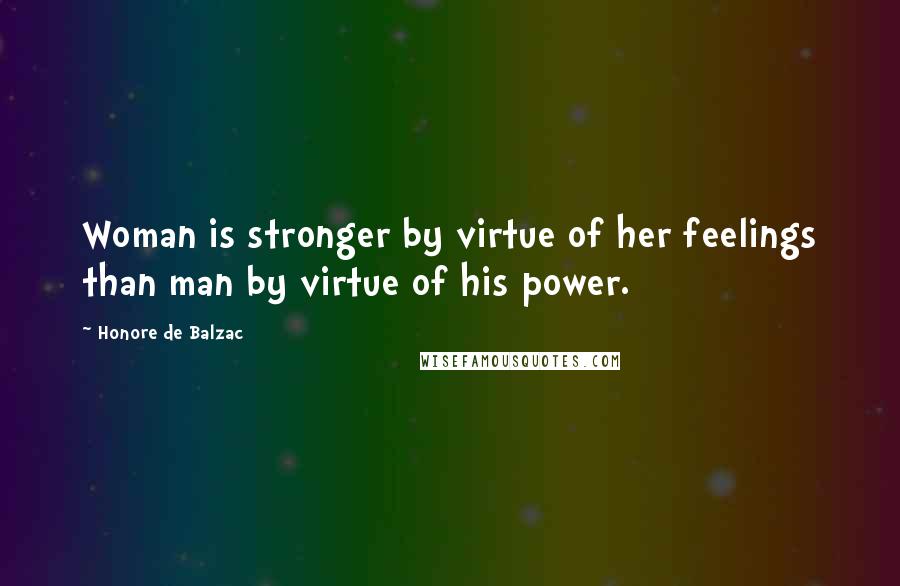 Woman is stronger by virtue of her feelings than man by virtue of his power.

~ Honore de Balzac

WISEFAMOUSQUOTES.COM